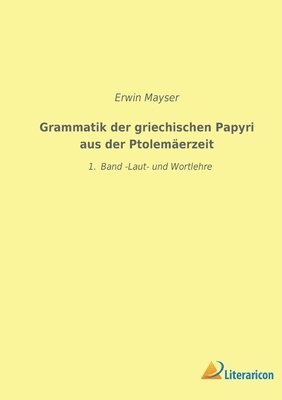 Erwin Mayser

Grammatik der griechischen Papyri aus der Ptolemäerzeit

1. Band -Laut- und Wortlehre

Literaricon